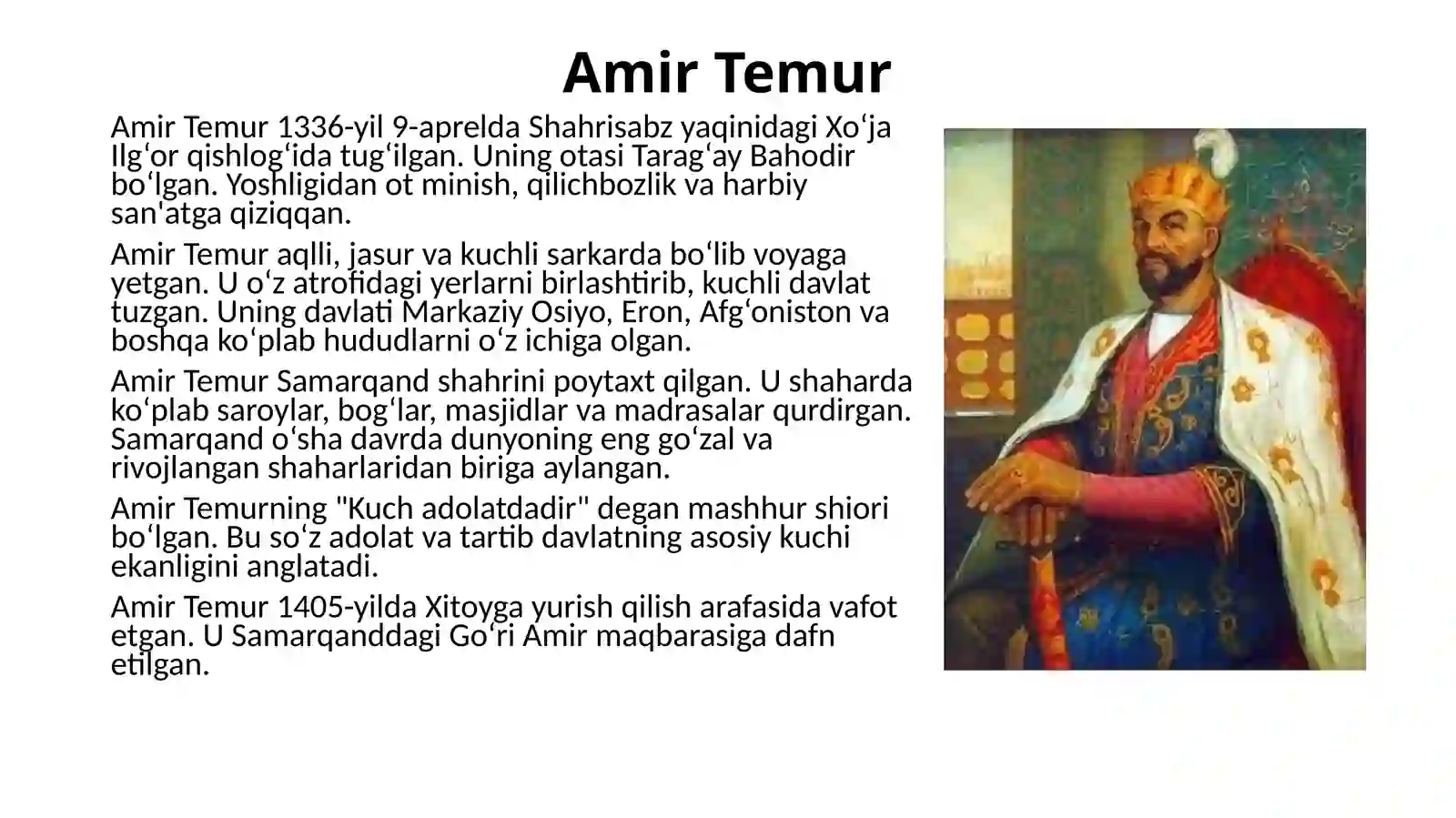 Amir Temur

Amir Temur 1336-yil 9-aprelda Shahrisabz yaqinidagi Xo'ja Ilg'or qishlog'ida tug'ilgan. Uning otasi Tarag'ay Bahodir bo'lgan. Yoshligidan ot minish, qilichbozlik va harbiy san'atga qiziqqan.

Amir Temur aqlli, jasur va kuchli sarkarda bo'lib voyaga yetgan. U o'z atrofidagi yerlarni birlashtirib, kuchli davlat tuzgan. Uning davlati Markaziy Osiyo, Eron, Afg'oniston va boshqa ko'plab hududlarni o'z ichiga olgan.

Amir Temur Samarqand shahrini poytaxt qilgan. U shaharda ko'plab saroylar, bog'lar, masjidlar va madrasalar qurdirgan. Samarqand o'sha davrda dunyoning eng go'zal va rivojlangan shaharlaridan biriga aylangan.

Amir Temurning "Kuch adolatdadir" degan mashhur shiori bo'lgan. Bu so'z adolat va tartib davlatning asosiy kuchi ekanligini anglatadi.

Amir Temur 1405-yilda Xitoyga yurish qilish arafasida vafot etgan. U Samarqanddagi Go'ri Amir maqbarasiga dafn etilgan.